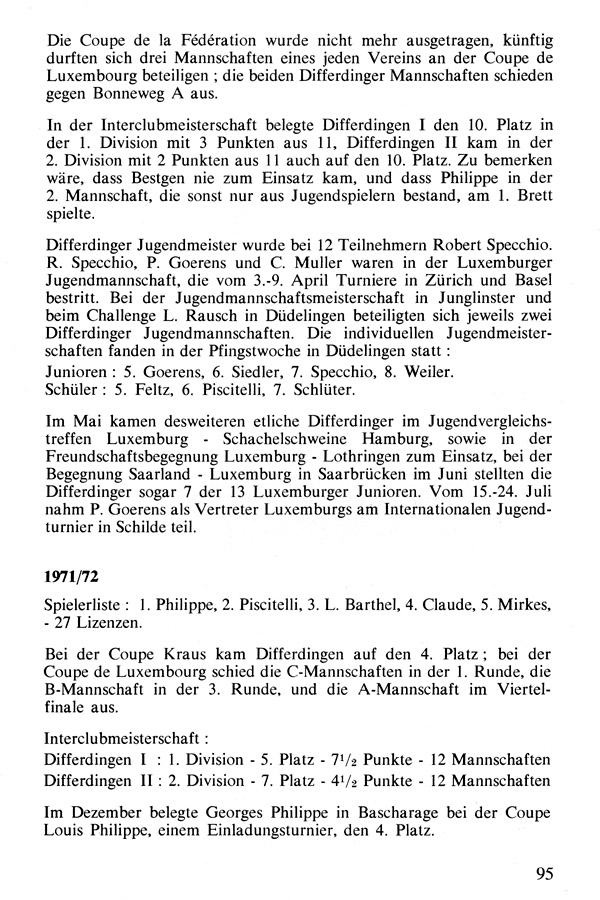 Die Coupe de la Fédération wurde nicht mehr ausgetragen, künftig durften sich drei Mannschaften eines jeden Vereins an der Coupe de Luxembourg beteiligen ; die beiden Differdinger Mannschaften schieden gegen Bonneweg A aus.

In der Interclubmeisterschaft belegte Differdingen I den 10. Platz in der 1. Division mit 3 Punkten aus 11, Differdingen II kam in der 2. Division mit 2 Punkten aus 11 auch auf den 10. Platz. Zu bemerken wäre, dass Bestgen nie zum Einsatz kam, und dass Philippe in der 2. Mannschaft, die sonst nur aus Jugendspielern bestand, am 1. Brett spielte.

Differdinger Jugendmeister wurde bei 12 Teilnehmern Robert Specchio. R. Specchio, P. Goerens und C. Muller waren in der Luxemburger Jugendmannschaft, die vom 3.-9. April Turniere in Zürich und Basel bestritt. Bei der Jugendmannschaftsmeisterschaft in Junglinster und beim Challenge L. Rausch in Düdelingen beteiligten sich jeweils zwei Differdinger Jugendmannschaften. Die individuellen Jugendmeisterschaften fanden in der Pfingstwoche in Düdelingen statt :
Junioren : 5. Goerens, 6. Siedler, 7. Specchio, 8. Weiler.
Schüler : 5. Feltz, 6. Piscitelli, 7. Schlüter.

Im Mai kamen desweiteren etliche Differdinger im Jugendvergleichstreffen Luxemburg - Schachelschweine Hamburg, sowie in der Freundschaftsbegegnung Luxemburg - Lothringen zum Einsatz, bei der Begegnung Saarland - Luxemburg in Saarbrücken im Juni stellten die Differdinger sogar 7 der 13 Luxemburger Junioren. Vom 15.-24. Juli nahm P. Goerens als Vertreter Luxemburgs am Internationalen Jugendturnier in Schilde teil.

1971/72

Spielerliste : 1. Philippe, 2. Piscitelli, 3. L. Barthel, 4. Claude, 5. Mirkes, - 27 Lizenzen.

Bei der Coupe Kraus kam Differdingen auf den 4. Platz ; bei der Coupe de Luxembourg schied die C-Mannschaften in der 1. Runde, die B-Mannschaft in der 3. Runde, und die A-Mannschaft im Viertelfinale aus.

Interclubmeisterschaft :
Differdingen I : 1. Division - 5. Platz - $7^1/_2$ Punkte - 12 Mannschaften
Differdingen II : 2. Division - 7. Platz - $4^1/_2$ Punkte - 12 Mannschaften

Im Dezember belegte Georges Philippe in Bascharage bei der Coupe Louis Philippe, einem Einladungsturnier, den 4. Platz.

95